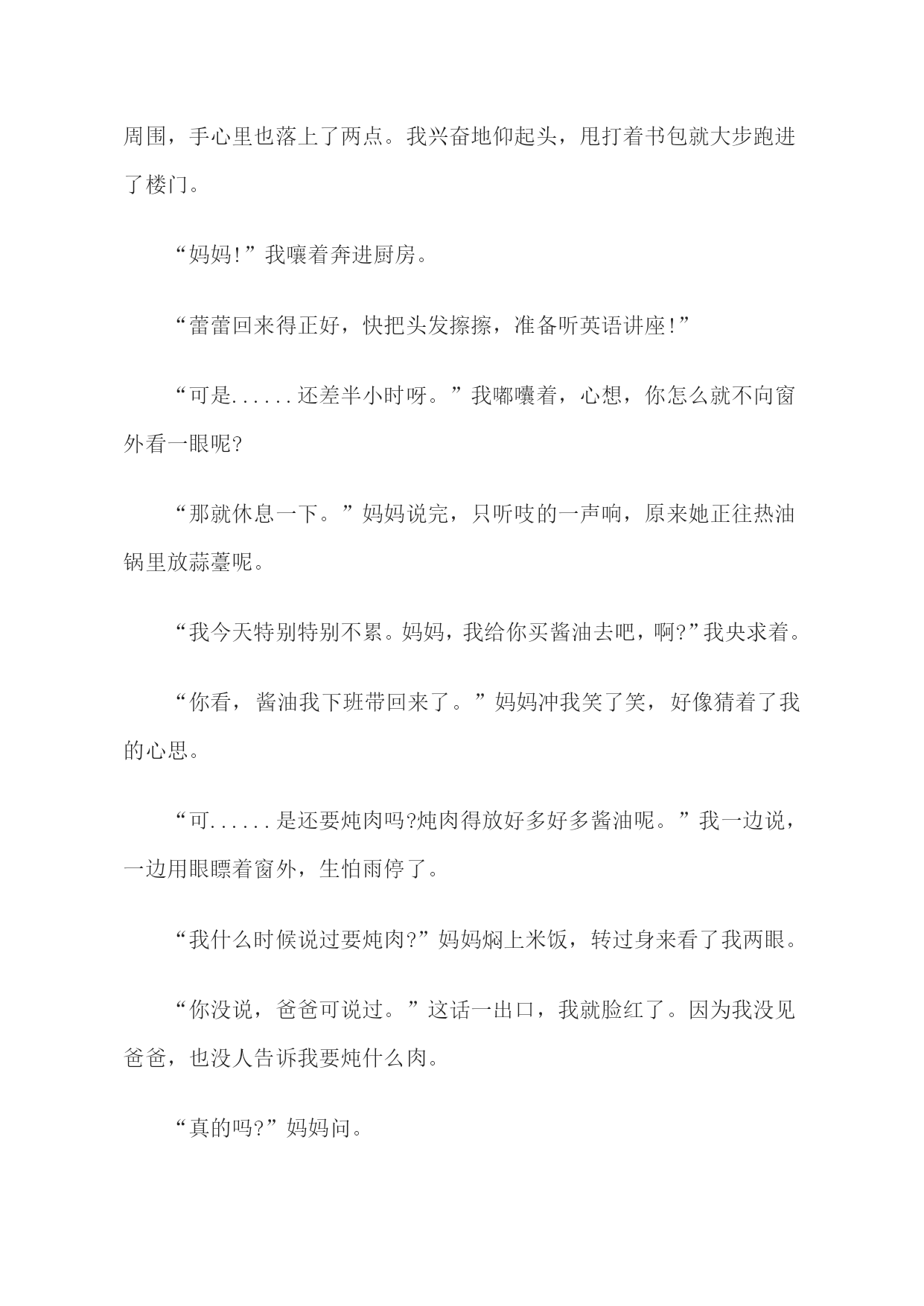 周围，手心里也落上了两点。我兴奋地仰起头，甩打着书包就大步跑进了楼门。

“妈妈!”我嚷着奔进厨房。

“蕾蕾回来得正好，快把头发擦擦，准备听英语讲座!”

“可是......还差半小时呀。”我嘟囔着，心想，你怎么就不向窗外看一眼呢?

“那就休息一下。”妈妈说完，只听吱的一声响，原来她正往热油锅里放蒜薹呢。

“我今天特别特别不累。妈妈，我给你买酱油去吧，啊?”我央求着。

“你看，酱油我下班带回来了。”妈妈冲我笑了笑，好像猜着了我的心思。

“可......是还要炖肉吗?炖肉得放好多好多酱油呢。”我一边说，一边用眼瞟着窗外，生怕雨停了。

“我什么时候说过要炖肉?”妈妈焖上米饭，转过身来看了我两眼。

“你没说，爸爸可说过。”这话一出口，我就脸红了。因为我没见爸爸，也没人告诉我要炖什么肉。

“真的吗?”妈妈问。